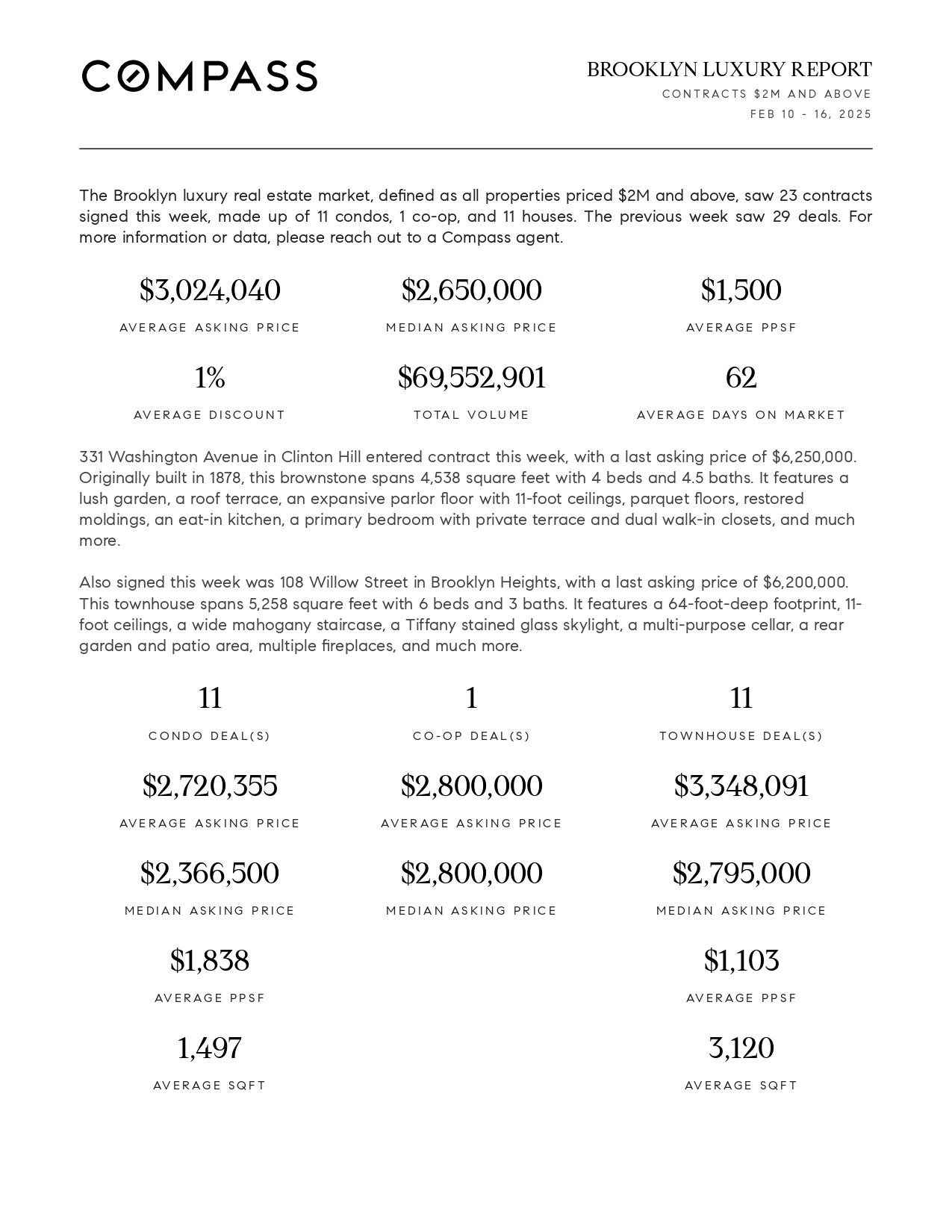 COMPASS

BROOKLYN LUXURY REPORT
CONTRACTS $2M AND ABOVE
FEB 10 - 16, 2025

The Brooklyn luxury real estate market, defined as all properties priced $2M and above, saw 23 contracts signed this week, made up of 11 condos, 1 co-op, and 11 houses. The previous week saw 29 deals. For more information or data, please reach out to a Compass agent.

$3,024,040
AVERAGE ASKING PRICE

$2,650,000
MEDIAN ASKING PRICE

$1,500
AVERAGE PPSF

1%
AVERAGE DISCOUNT

$69,552,901
TOTAL VOLUME

62
AVERAGE DAYS ON MARKET

331 Washington Avenue in Clinton Hill entered contract this week, with a last asking price of $6,250,000. Originally built in 1878, this brownstone spans 4,538 square feet with 4 beds and 4.5 baths. It features a lush garden, a roof terrace, an expansive parlor floor with 11-foot ceilings, parquet floors, restored moldings, an eat-in kitchen, a primary bedroom with private terrace and dual walk-in closets, and much more.

Also signed this week was 108 Willow Street in Brooklyn Heights, with a last asking price of $6,200,000. This townhouse spans 5,258 square feet with 6 beds and 3 baths. It features a 64-foot-deep footprint, 11-foot ceilings, a wide mahogany staircase, a Tiffany stained glass skylight, a multi-purpose cellar, a rear garden and patio area, multiple fireplaces, and much more.

11
CONDO DEAL(S)

$2,720,355
AVERAGE ASKING PRICE

$2,366,500
MEDIAN ASKING PRICE

$1,838
AVERAGE PPSF

1,497
AVERAGE SQFT

1
CO-OP DEAL(S)

$2,800,000
AVERAGE ASKING PRICE

$2,800,000
MEDIAN ASKING PRICE

11
TOWNHOUSE DEAL(S)

$3,348,091
AVERAGE ASKING PRICE

$2,795,000
MEDIAN ASKING PRICE

$1,103
AVERAGE PPSF

3,120
AVERAGE SQFT